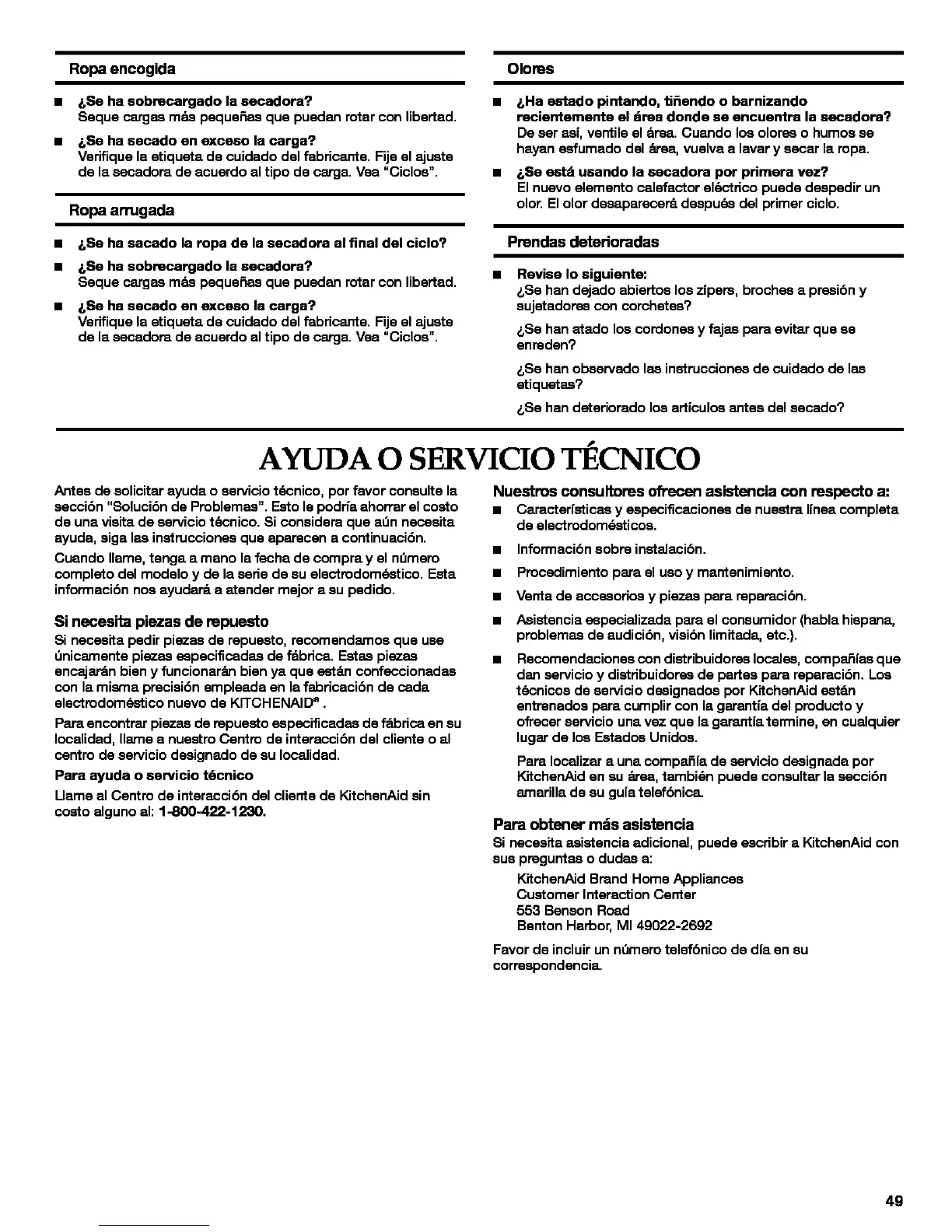 Ropa encogida

■ ¿Se ha sobrecargado la secadora?
Seque cargas más pequeñas que puedan rotar con libertad.

■ ¿Se ha secado en exceso la carga?
Verifique la etiqueta de cuidado del fabricante. Fije el ajuste de la secadora de acuerdo al tipo de carga. Vea "Ciclos".

Ropa arrugada

■ ¿Se ha sacado la ropa de la secadora al final del ciclo?

■ ¿Se ha sobrecargado la secadora?
Seque cargas más pequeñas que puedan rotar con libertad.

■ ¿Se ha secado en exceso la carga?
Verifique la etiqueta de cuidado del fabricante. Fije el ajuste de la secadora de acuerdo al tipo de carga. Vea "Ciclos".

Olores

■ ¿Ha estado pintando, tiñendo o barnizando recientemente el área donde se encuentra la secadora?
De ser así, ventile el área. Cuando los olores o humos se hayan esfumado del área, vuelva a lavar y secar la ropa.

■ ¿Se está usando la secadora por primera vez?
El nuevo elemento calefactor eléctrico puede despedir un olor. El olor desaparecerá después del primer ciclo.

Prendas deterioradas

■ Revise lo siguiente:
¿Se han dejado abiertos los zípers, broches a presión y sujetadores con corchetes?

¿Se han atado los cordones y fajas para evitar que se enreden?

¿Se han observado las instrucciones de cuidado de las etiquetas?

¿Se han deteriorado los artículos antes del secado?

AYUDA O SERVICIO TÉCNICO

Antes de solicitar ayuda o servicio técnico, por favor consulte la sección "Solución de Problemas". Esto le podría ahorrar el costo de una visita de servicio técnico. Si considera que aún necesita ayuda, siga las instrucciones que aparecen a continuación.

Cuando llame, tenga a mano la fecha de compra y el número completo del modelo y de la serie de su electrodoméstico. Esta información nos ayudará a atender mejor a su pedido.

Si necesita piezas de repuesto

Si necesita pedir piezas de repuesto, recomendamos que use únicamente piezas especificadas de fábrica. Estas piezas encajarán bien y funcionarán bien ya que están confeccionadas con la misma precisión empleada en la fabricación de cada electrodoméstico nuevo de KITCHENAID®.

Para encontrar piezas de repuesto especificadas de fábrica en su localidad, llame a nuestro Centro de interacción del cliente o al centro de servicio designado de su localidad.

Para ayuda o servicio técnico

Llame al Centro de interacción del cliente de KitchenAid sin costo alguno al: 1-800-422-1230.

Nuestros consultores ofrecen asistencia con respecto a:

■ Características y especificaciones de nuestra línea completa de electrodomésticos.

■ Información sobre instalación.

■ Procedimiento para el uso y mantenimiento.

■ Venta de accesorios y piezas para reparación.

■ Asistencia especializada para el consumidor (habla hispana, problemas de audición, visión limitada, etc.).

■ Recomendaciones con distribuidores locales, compañías que dan servicio y distribuidores de partes para reparación. Los técnicos de servicio designados por KitchenAid están entrenados para cumplir con la garantía del producto y ofrecer servicio una vez que la garantía termine, en cualquier lugar de los Estados Unidos.

Para localizar a una compañía de servicio designada por KitchenAid en su área, también puede consultar la sección amarilla de su guía telefónica.

Para obtener más asistencia

Si necesita asistencia adicional, puede escribir a KitchenAid con sus preguntas o dudas a:

KitchenAid Brand Home Appliances
Customer Interaction Center
553 Benson Road
Benton Harbor, MI 49022-2692

Favor de incluir un número telefónico de día en su correspondencia.

49